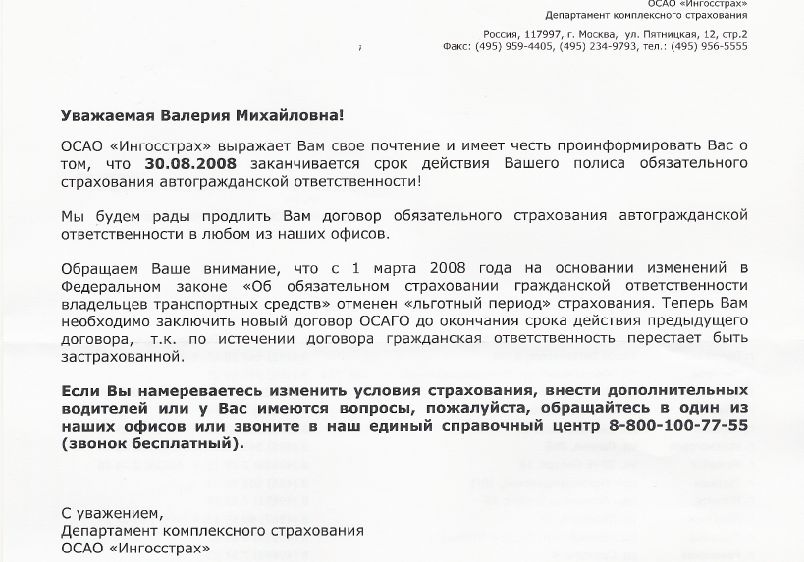 ОСАО «Ингосстрах»
Департамент комплексного страхования

Россия, 117997, г. Москва, ул. Пятницкая, 12, стр.2
Факс: (495) 959-4405, (495) 234-9793, тел.: (495) 956-5555

Уважаемая Валерия Михайловна!

ОСАО «Ингосстрах» выражает Вам свое почтение и имеет честь проинформировать Вас о том, что 30.08.2008 заканчивается срок действия Вашего полиса обязательного страхования автогражданской ответственности!

Мы будем рады продлить Вам договор обязательного страхования автогражданской ответственности в любом из наших офисов.

Обращаем Ваше внимание, что с 1 марта 2008 года на основании изменений в Федеральном законе «Об обязательном страховании гражданской ответственности владельцев транспортных средств» отменен «льготный период» страхования. Теперь Вам необходимо заключить новый договор ОСАГО до окончания срока действия предыдущего договора, т.к. по истечении договора гражданская ответственность перестает быть застрахованной.

Если Вы намереваетесь изменить условия страхования, внести дополнительных водителей или у Вас имеются вопросы, пожалуйста, обращайтесь в один из наших офисов или звоните в наш единый справочный центр 8-800-100-77-55 (звонок бесплатный).

С уважением,
Департамент комплексного страхования
ОСАО «Ингосстрах»